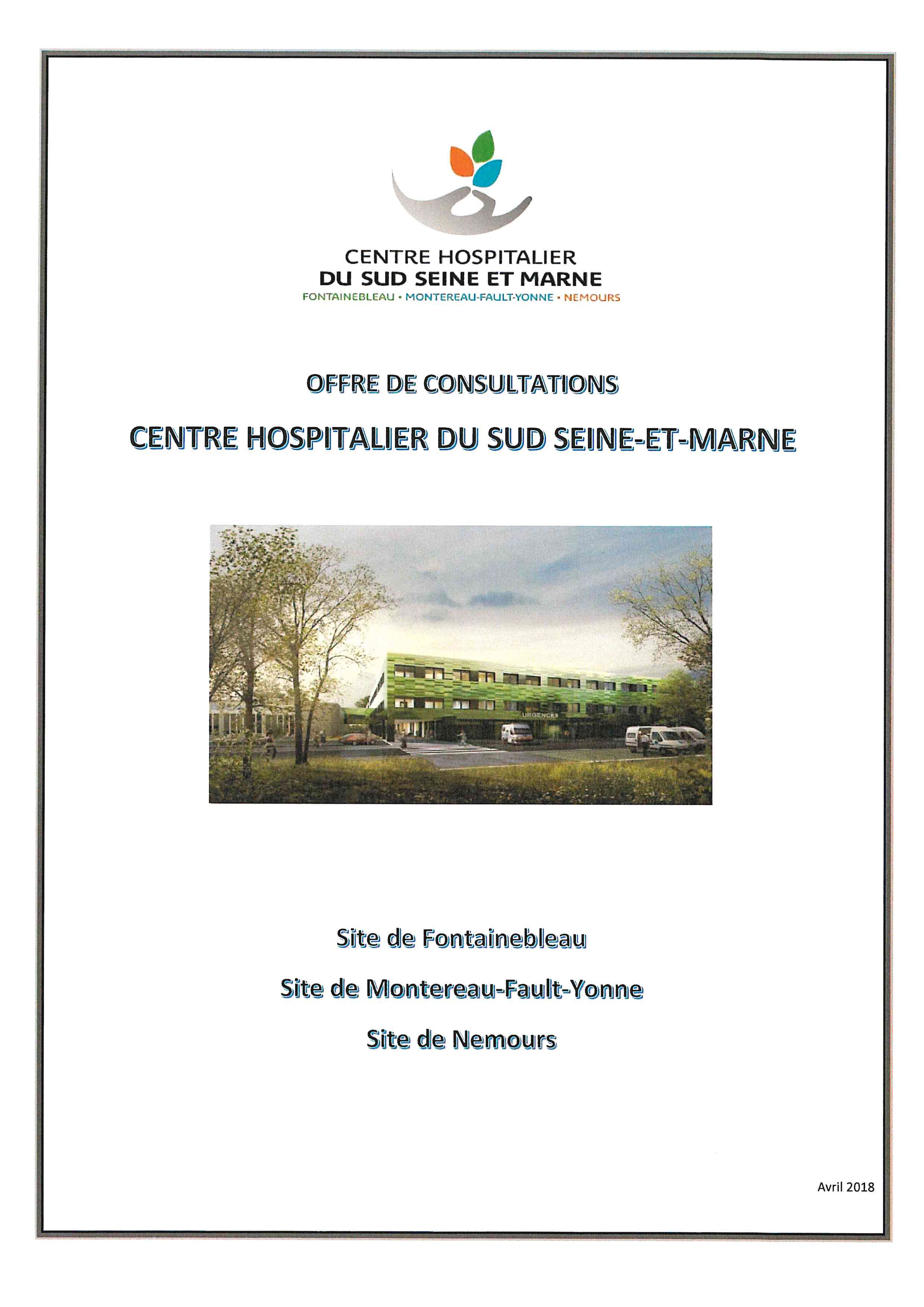 CENTRE HOSPITALIER
DU SUD SEINE ET MARNE
FONTAINEBLEAU • MONTEREAU-FAULT-YONNE • NEMOURS

OFFRE DE CONSULTATIONS

CENTRE HOSPITALIER DU SUD SEINE-ET-MARNE

URGENCES

Site de Fontainebleau

Site de Montereau-Fault-Yonne

Site de Nemours

Avril 2018